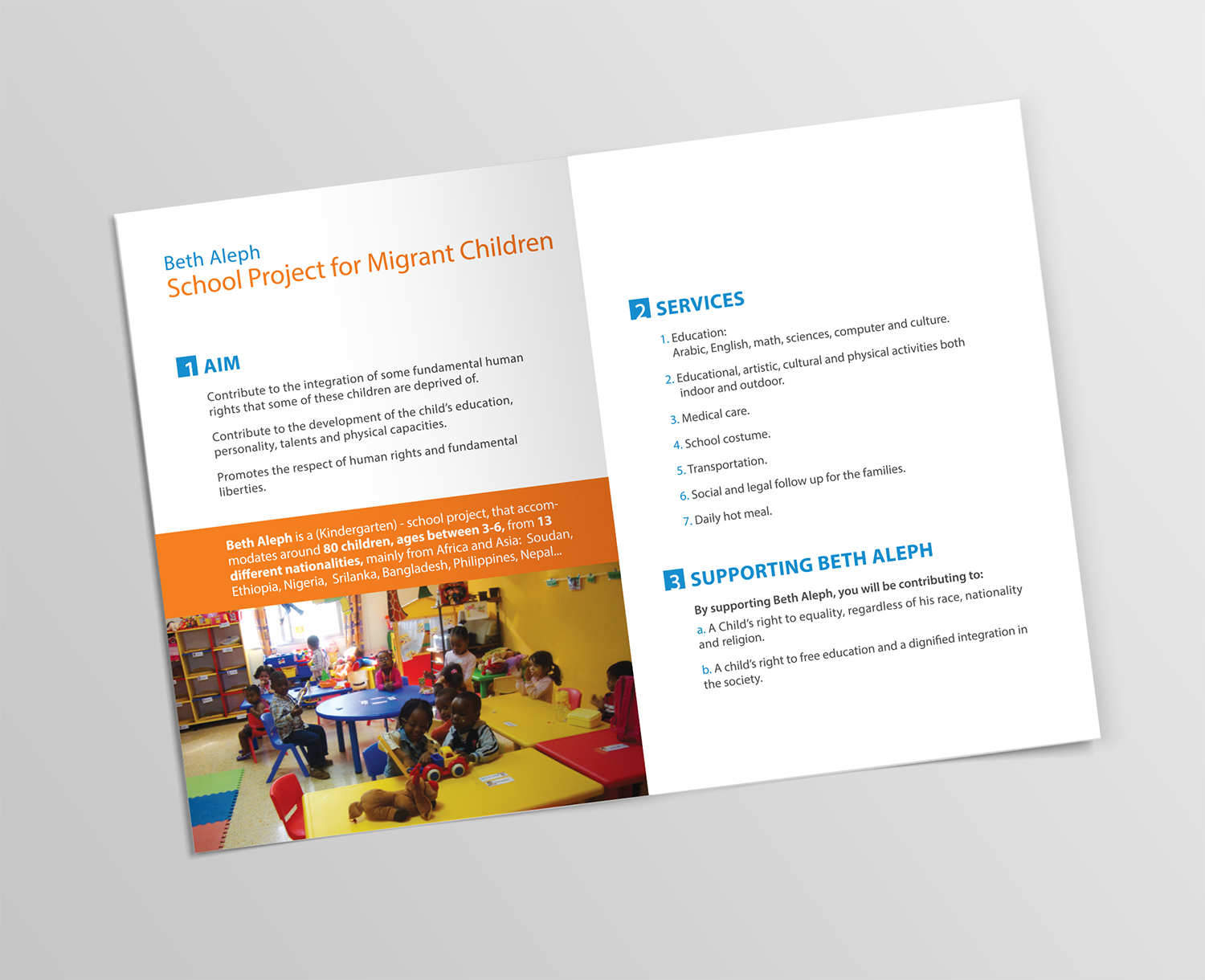 Beth Aleph
School Project for Migrant Children

1 AIM

Contribute to the integration of some fundamental human rights that some of these children are deprived of.

Contribute to the development of the child's education, personality, talents and physical capacities.

Promotes the respect of human rights and fundamental liberties.

Beth Aleph is a (Kindergarten) - school project, that accommodates around 80 children, ages between 3-6, from 13 different nationalities, mainly from Africa and Asia: Soudan, Ethiopia, Nigeria, Srilanka, Bangladesh, Philippines, Nepal...

2 SERVICES

1. Education:
Arabic, English, math, sciences, computer and culture.

2. Educational, artistic, cultural and physical activities both indoor and outdoor.

3. Medical care.

4. School costume.

5. Transportation.

6. Social and legal follow up for the families.

7. Daily hot meal.

3 SUPPORTING BETH ALEPH

By supporting Beth Aleph, you will be contributing to:

a. A Child's right to equality, regardless of his race, nationality and religion.

b. A child's right to free education and a dignified integration in the society.